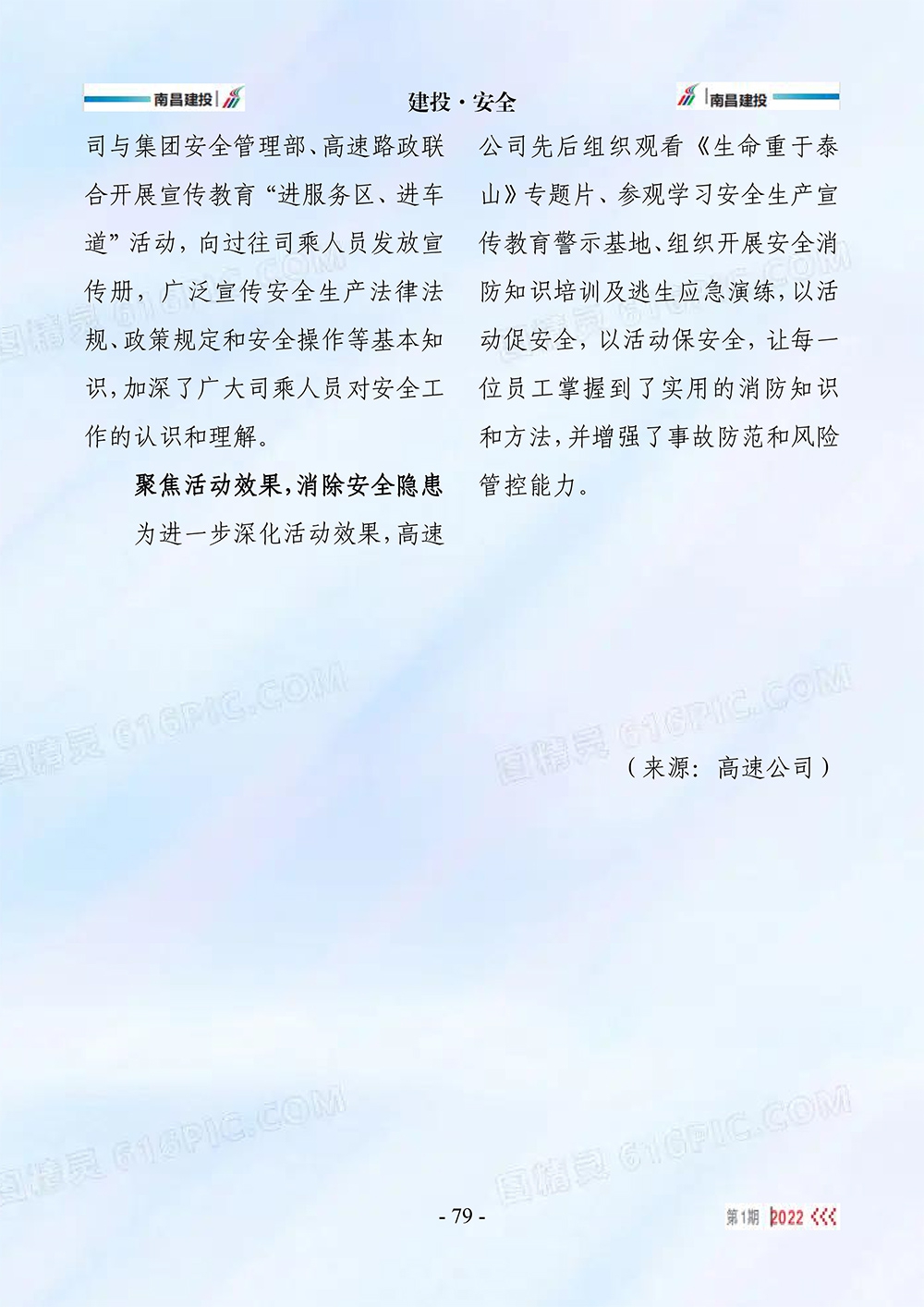 南昌建投 建投·安全 南昌建投

司与集团安全管理部、高速路政联合开展宣传教育“进服务区、进车道”活动，向过往司乘人员发放宣传册，广泛宣传安全生产法律法规、政策规定和安全操作等基本知识，加深了广大司乘人员对安全工作的认识和理解。

聚焦活动效果，消除安全隐患

为进一步深化活动效果，高速公司先后组织观看《生命重于泰山》专题片、参观学习安全生产宣传教育警示基地、组织开展安全消防知识培训及逃生应急演练，以活动促安全，以活动保安全，让每一位员工掌握到了实用的消防知识和方法，并增强了事故防范和风险管控能力。

（来源：高速公司）

图精灵 616PIC.COM

- 79 -

第1期 2022